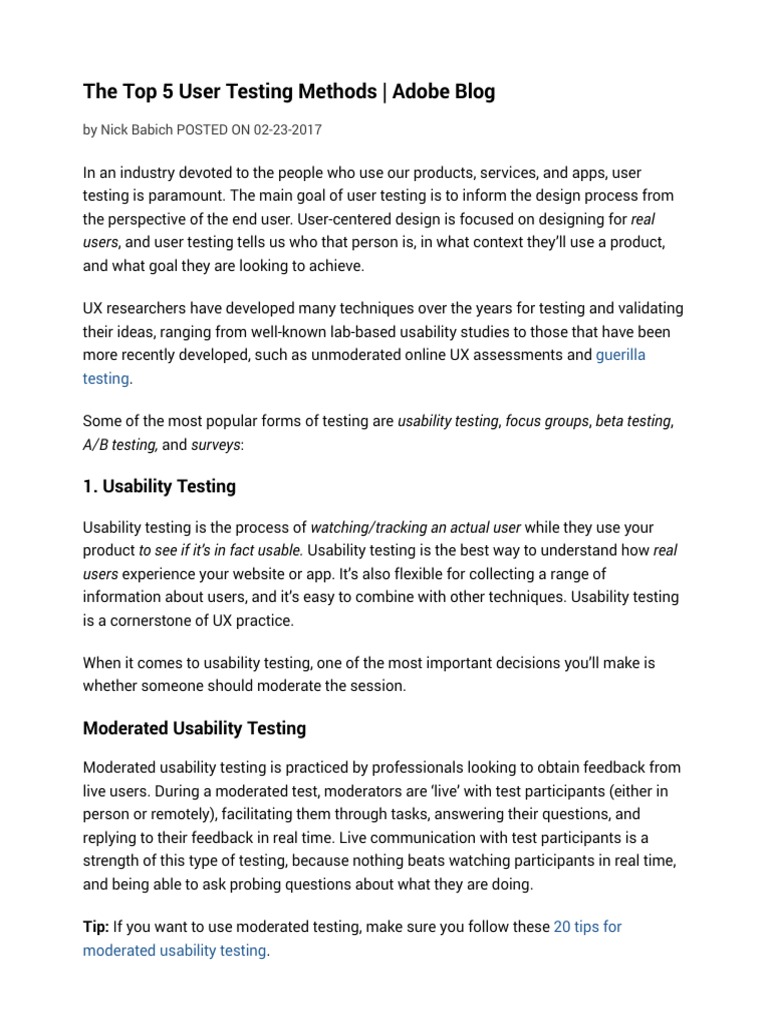 The Top 5 User Testing Methods | Adobe Blog

by Nick Babich POSTED ON 02-23-2017

In an industry devoted to the people who use our products, services, and apps, user testing is paramount. The main goal of user testing is to inform the design process from the perspective of the end user. User-centered design is focused on designing for real users, and user testing tells us who that person is, in what context they'll use a product, and what goal they are looking to achieve.

UX researchers have developed many techniques over the years for testing and validating their ideas, ranging from well-known lab-based usability studies to those that have been more recently developed, such as unmoderated online UX assessments and guerilla testing.

Some of the most popular forms of testing are usability testing, focus groups, beta testing, A/B testing, and surveys:

1. Usability Testing

Usability testing is the process of watching/tracking an actual user while they use your product to see if it's in fact usable. Usability testing is the best way to understand how real users experience your website or app. It's also flexible for collecting a range of information about users, and it's easy to combine with other techniques. Usability testing is a cornerstone of UX practice.

When it comes to usability testing, one of the most important decisions you'll make is whether someone should moderate the session.

Moderated Usability Testing

Moderated usability testing is practiced by professionals looking to obtain feedback from live users. During a moderated test, moderators are 'live' with test participants (either in person or remotely), facilitating them through tasks, answering their questions, and replying to their feedback in real time. Live communication with test participants is a strength of this type of testing, because nothing beats watching participants in real time, and being able to ask probing questions about what they are doing.

Tip: If you want to use moderated testing, make sure you follow these 20 tips for moderated usability testing.